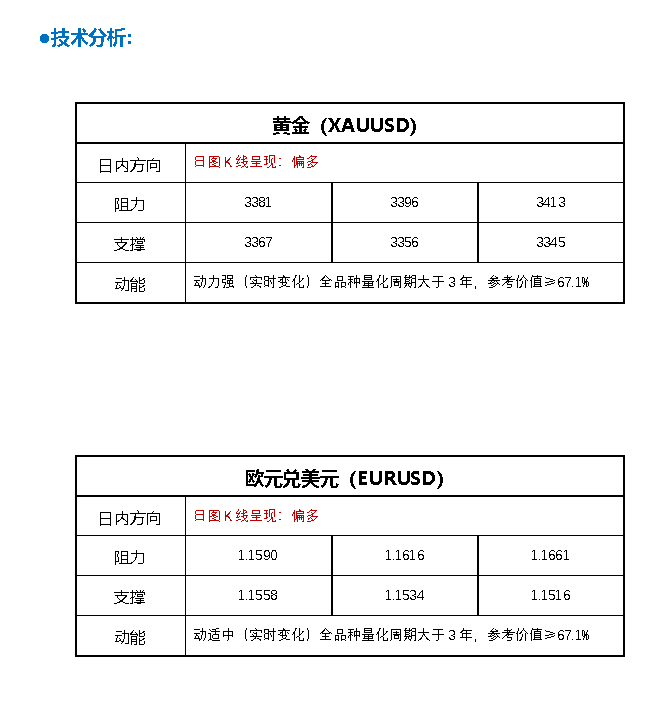 ●技术分析:

| 黄金（XAUUSD） | | | |
|---|---|---|---|
| 日内方向 | 日图K线呈现：偏多 | | |
| 阻力 | 3381 | 3396 | 3413 |
| 支撑 | 3367 | 3356 | 3345 |
| 动能 | 动力强（实时变化）全品种量化周期大于3年，参考价值≥67.1% | | |

| 欧元兑美元（EURUSD） | | | |
|---|---|---|---|
| 日内方向 | 日图K线呈现：偏多 | | |
| 阻力 | 1.1590 | 1.1616 | 1.1661 |
| 支撑 | 1.1558 | 1.1534 | 1.1516 |
| 动能 | 动适中（实时变化）全品种量化周期大于3年，参考价值≥67.1% | | |